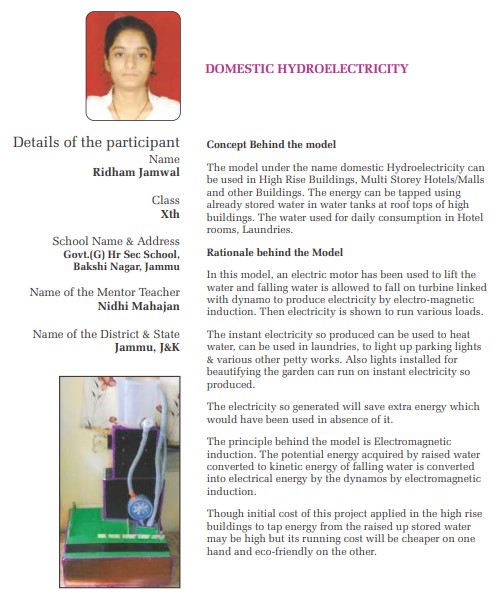 DOMESTIC HYDROELECTRICITY

Details of the participant

Name
Ridham Jamwal

Class
Xth

School Name & Address
Govt.(G) Hr Sec School, Bakshi Nagar, Jammu

Name of the Mentor Teacher
Nidhi Mahajan

Name of the District & State
Jammu, J&K

Concept Behind the model

The model under the name domestic Hydroelectricity can be used in High Rise Buildings, Multi Storey Hotels/Malls and other Buildings. The energy can be tapped using already stored water in water tanks at roof tops of high buildings. The water used for daily consumption in Hotel rooms, Laundries.

Rationale behind the Model

In this model, an electric motor has been used to lift the water and falling water is allowed to fall on turbine linked with dynamo to produce electricity by electro-magnetic induction. Then electricity is shown to run various loads.

The instant electricity so produced can be used to heat water, can be used in laundries, to light up parking lights & various other petty works. Also lights installed for beautifying the garden can run on instant electricity so produced.

The electricity so generated will save extra energy which would have been used in absence of it.

The principle behind the model is Electromagnetic induction. The potential energy acquired by raised water converted to kinetic energy of falling water is converted into electrical energy by the dynamos by electromagnetic induction.

Though initial cost of this project applied in the high rise buildings to tap energy from the raised up stored water may be high but its running cost will be cheaper on one hand and eco-friendly on the other.